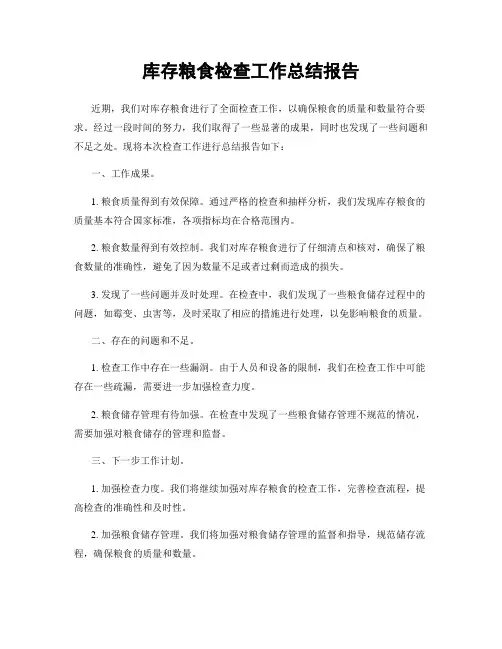 库存粮食检查工作总结报告

近期，我们对库存粮食进行了全面检查工作，以确保粮食的质量和数量符合要求。经过一段时间的努力，我们取得了一些显著的成果，同时也发现了一些问题和不足之处。现将本次检查工作进行总结报告如下：

一、工作成果。

1. 粮食质量得到有效保障。通过严格的检查和抽样分析，我们发现库存粮食的质量基本符合国家标准，各项指标均在合格范围内。

2. 粮食数量得到有效控制。我们对库存粮食进行了仔细清点和核对，确保了粮食数量的准确性，避免了因为数量不足或者过剩而造成的损失。

3. 发现了一些问题并及时处理。在检查中，我们发现了一些粮食储存过程中的问题，如霉变、虫害等，及时采取了相应的措施进行处理，以免影响粮食的质量。

二、存在的问题和不足。

1. 检查工作中存在一些漏洞。由于人员和设备的限制，我们在检查工作中可能存在一些疏漏，需要进一步加强检查力度。

2. 粮食储存管理有待加强。在检查中发现了一些粮食储存管理不规范的情况，需要加强对粮食储存的管理和监督。

三、下一步工作计划。

1. 加强检查力度。我们将继续加强对库存粮食的检查工作，完善检查流程，提高检查的准确性和及时性。

2. 加强粮食储存管理。我们将加强对粮食储存管理的监督和指导，规范储存流程，确保粮食的质量和数量。